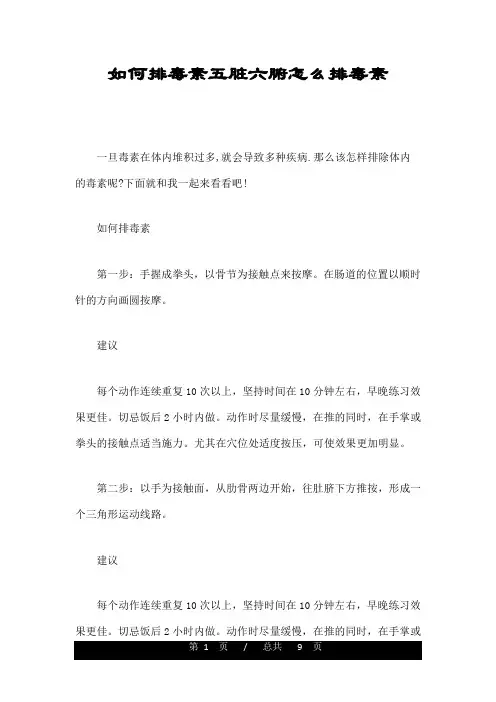 如何排毒素五脏六腑怎么排毒素

一旦毒素在体内堆积过多,就会导致多种疾病.那么该怎样排除体内的毒素呢?下面就和我一起来看看吧!

如何排毒素

第一步：手握成拳头，以骨节为接触点来按摩。在肠道的位置以顺时针的方向画圆按摩。

建议

每个动作连续重复10次以上，坚持时间在10分钟左右，早晚练习效果更佳。切忌饭后2小时内做。动作时尽量缓慢，在推的同时，在手掌或拳头的接触点适当施力。尤其在穴位处适度按压，可使效果更加明显。

第二步：以手为接触面，从肋骨两边开始，往肚脐下方推按，形成一个三角形运动线路。

建议

每个动作连续重复10次以上，坚持时间在10分钟左右，早晚练习效果更佳。切忌饭后2小时内做。动作时尽量缓慢，在推的同时，在手掌或

第 1 页 / 总共 9 页